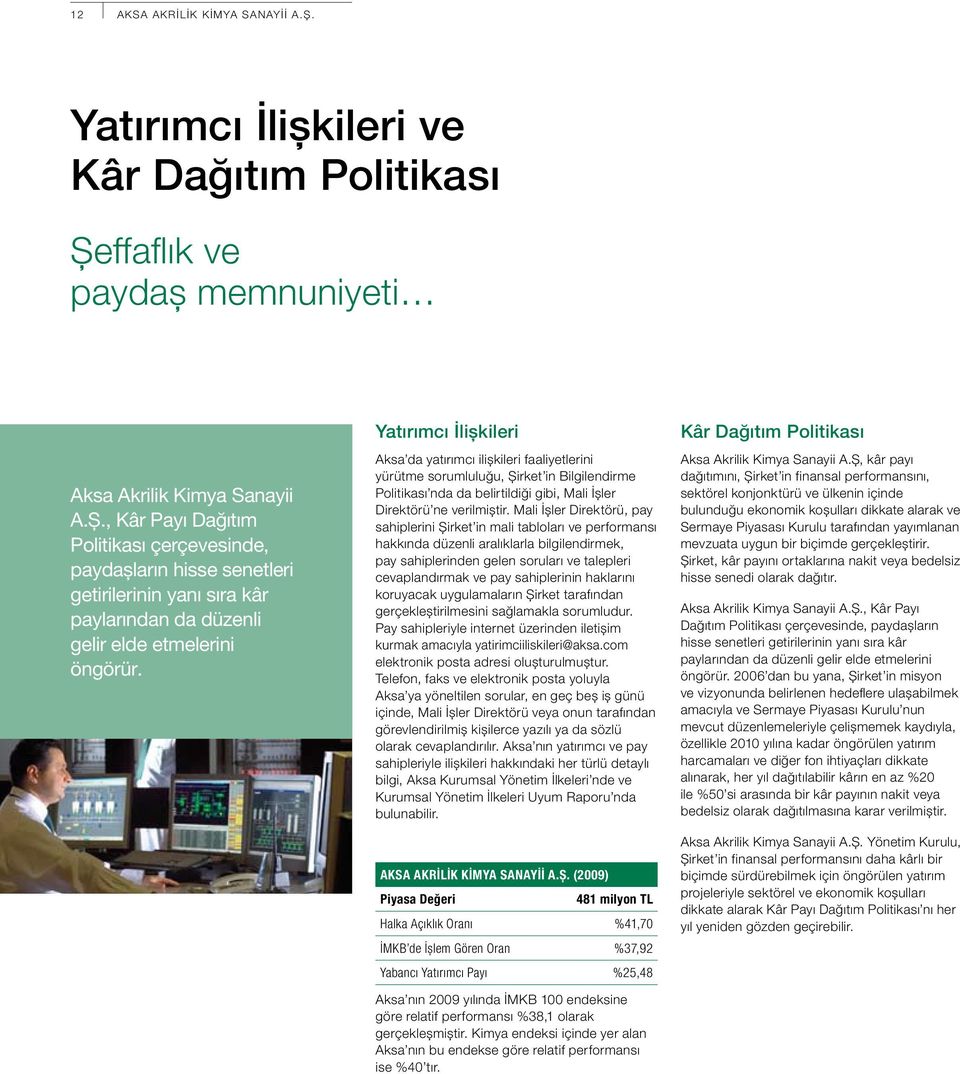 12 AKSA AKRİLİK KİMYA SANAYİİ A.Ş.

Yatırımcı İlişkileri ve Kâr Dağıtım Politikası

Şeffaflık ve paydaş memnuniyeti…

Aksa Akrilik Kimya Sanayii A.Ş., Kâr Payı Dağıtım Politikası çerçevesinde, paydaşların hisse senetleri getirilerinin yanı sıra kâr paylarından da düzenli gelir elde etmelerini öngörür.

Yatırımcı İlişkileri

Aksa'da yatırımcı ilişkileri faaliyetlerini yürütme sorumluluğu, Şirket'in Bilgilendirme Politikası'nda da belirtildiği gibi, Mali İşler Direktörü'ne verilmiştir. Mali İşler Direktörü, pay sahiplerini Şirket'in mali tabloları ve performansı hakkında düzenli aralıklarla bilgilendirmek, pay sahiplerinden gelen soruları ve talepleri cevaplandırmak ve pay sahiplerinin haklarını koruyacak uygulamaların Şirket tarafından gerçekleştirilmesini sağlamakla sorumludur. Pay sahipleriyle internet üzerinden iletişim kurmak amacıyla yatirimciiliskileri@aksa.com elektronik posta adresi oluşturulmuştur. Telefon, faks ve elektronik posta yoluyla Aksa'ya yöneltilen sorular, en geç beş iş günü içinde, Mali İşler Direktörü veya onun tarafından görevlendirilmiş kişilerce yazılı ya da sözlü olarak cevaplandırılır. Aksa'nın yatırımcı ve pay sahipleriyle ilişkileri hakkındaki her türlü detaylı bilgi, Aksa Kurumsal Yönetim İlkeleri'nde ve Kurumsal Yönetim İlkeleri Uyum Raporu'nda bulunabilir.

AKSA AKRİLİK KİMYA SANAYİİ A.Ş. (2009)

| Piyasa Değeri | 481 milyon TL |
|---|---|
| Halka Açıklık Oranı | %41,70 |
| İMKB'de İşlem Gören Oran | %37,92 |
| Yabancı Yatırımcı Payı | %25,48 |

Aksa'nın 2009 yılında İMKB 100 endeksine göre relatif performansı %38,1 olarak gerçekleşmiştir. Kimya endeksi içinde yer alan Aksa'nın bu endekse göre relatif performansı ise %40'tır.

Kâr Dağıtım Politikası

Aksa Akrilik Kimya Sanayii A.Ş, kâr payı dağıtımını, Şirket'in finansal performansını, sektörel konjonktürü ve ülkenin içinde bulunduğu ekonomik koşulları dikkate alarak ve Sermaye Piyasası Kurulu tarafından yayımlanan mevzuata uygun bir biçimde gerçekleştirir. Şirket, kâr payını ortaklarına nakit veya bedelsiz hisse senedi olarak dağıtır.

Aksa Akrilik Kimya Sanayii A.Ş., Kâr Payı Dağıtım Politikası çerçevesinde, paydaşların hisse senetleri getirilerinin yanı sıra kâr paylarından da düzenli gelir elde etmelerini öngörür. 2006'dan bu yana, Şirket'in misyon ve vizyonunda belirlenen hedeflere ulaşabilmek amacıyla ve Sermaye Piyasası Kurulu'nun mevcut düzenlemeleriyle çelişmemek kaydıyla, özellikle 2010 yılına kadar öngörülen yatırım harcamaları ve diğer fon ihtiyaçları dikkate alınarak, her yıl dağıtılabilir kârın en az %20 ile %50'si arasında bir kâr payının nakit veya bedelsiz olarak dağıtılmasına karar verilmiştir.

Aksa Akrilik Kimya Sanayii A.Ş. Yönetim Kurulu, Şirket'in finansal performansını daha kârlı bir biçimde sürdürebilmek için öngörülen yatırım projeleriyle sektörel ve ekonomik koşulları dikkate alarak Kâr Payı Dağıtım Politikası'nı her yıl yeniden gözden geçirebilir.